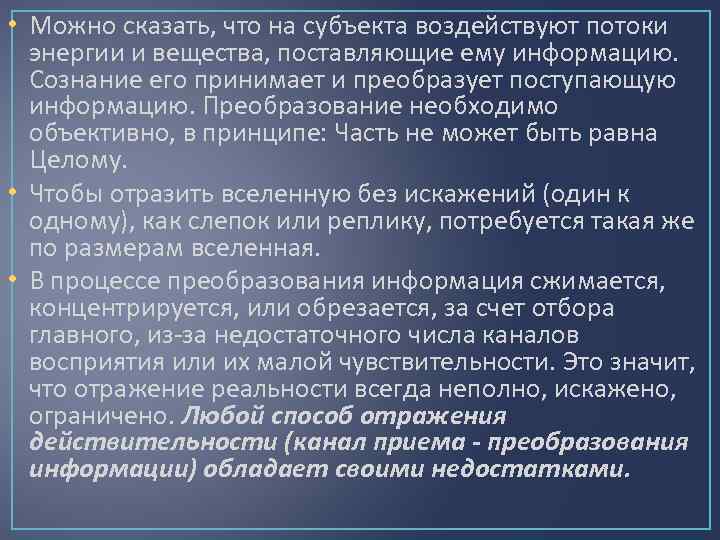 • Можно сказать, что на субъекта воздействуют потоки энергии и вещества, поставляющие ему информацию. Сознание его принимает и преобразует поступающую информацию. Преобразование необходимо объективно, в принципе: Часть не может быть равна Целому.

• Чтобы отразить вселенную без искажений (один к одному), как слепок или реплику, потребуется такая же по размерам вселенная.

• В процессе преобразования информация сжимается, концентрируется, или обрезается, за счет отбора главного, из-за недостаточного числа каналов восприятия или их малой чувствительности. Это значит, что отражение реальности всегда неполно, искажено, ограничено. Любой способ отражения действительности (канал приема - преобразования информации) обладает своими недостатками.